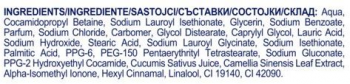 INGREDIENTS/INGREDIENTE/SASTOJCI/СЪСТАВКИ/СОСТОЈКИ/СКЛАД: Aqua, Cocamidopropyl Betaine, Sodium Lauroyl Isethionate, Glycerin, Sodium Benzoate, Parfum, Sodium Chloride, Carbomer, Glycol Distearate, Caprylyl Glycol, Lauric Acid, Sodium Hydroxide, Stearic Acid, Sodium Lauroyl Glycinate, Sodium Isethionate, Palmitic Acid, PPG-6, PEG-150 Pentaerythrityl Tetrastearate, Sodium Gluconate, PPG-2 Hydroxyethyl Cocamide, Cucumis Sativus Juice, Camellia Sinensis Leaf Extract, Alpha-Isomethyl Ionone, Hexyl Cinnamal, Linalool, CI 19140, CI 42090.